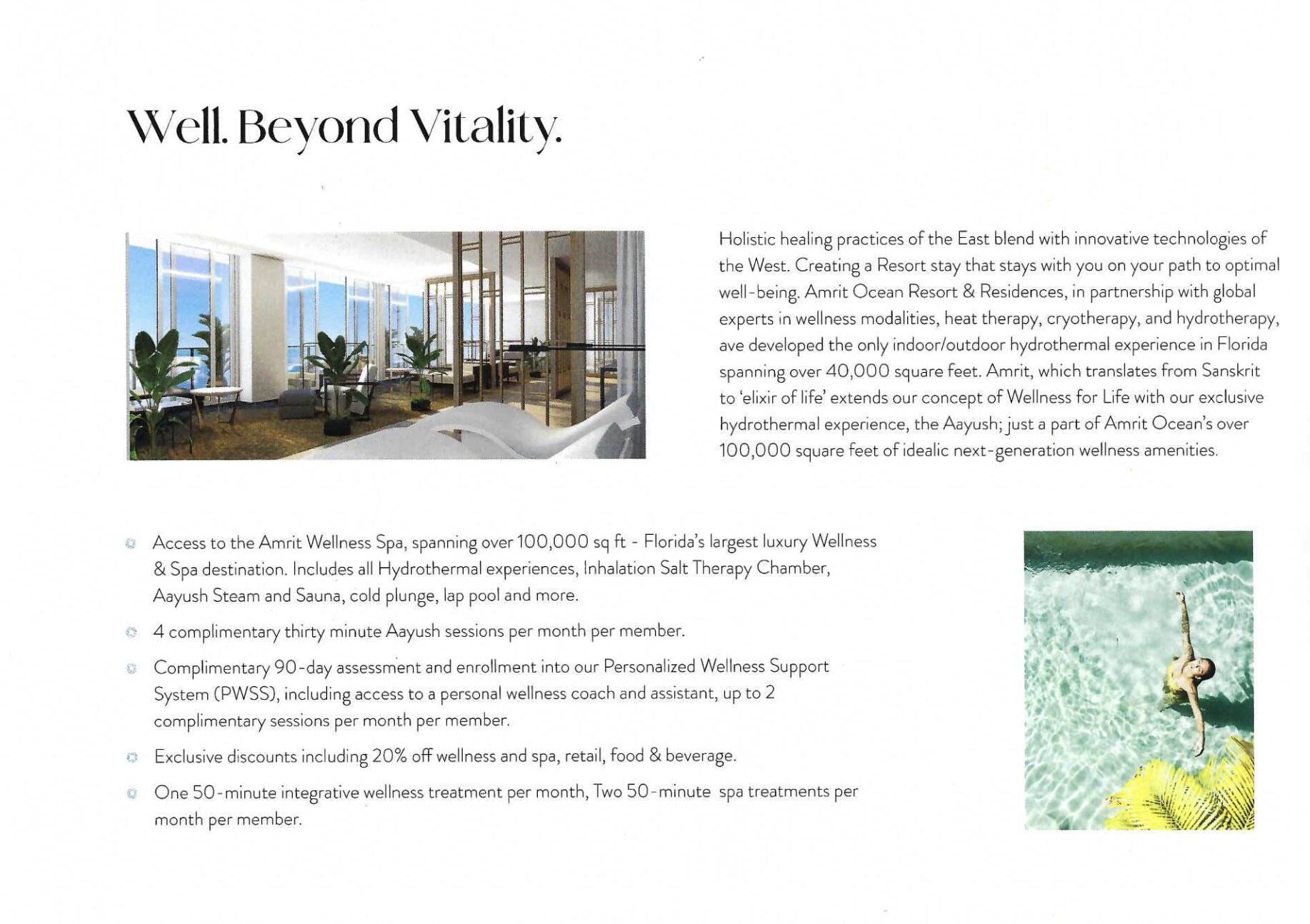 Well. Beyond Vitality.

Holistic healing practices of the East blend with innovative technologies of the West. Creating a Resort stay that stays with you on your path to optimal well-being. Amrit Ocean Resort & Residences, in partnership with global experts in wellness modalities, heat therapy, cryotherapy, and hydrotherapy, ave developed the only indoor/outdoor hydrothermal experience in Florida spanning over 40,000 square feet. Amrit, which translates from Sanskrit to 'elixir of life' extends our concept of Wellness for Life with our exclusive hydrothermal experience, the Aayush; just a part of Amrit Ocean's over 100,000 square feet of idealic next-generation wellness amenities.

Access to the Amrit Wellness Spa, spanning over 100,000 sq ft - Florida's largest luxury Wellness & Spa destination. Includes all Hydrothermal experiences, Inhalation Salt Therapy Chamber, Aayush Steam and Sauna, cold plunge, lap pool and more.

4 complimentary thirty minute Aayush sessions per month per member.

Complimentary 90-day assessment and enrollment into our Personalized Wellness Support System (PWSS), including access to a personal wellness coach and assistant, up to 2 complimentary sessions per month per member.

Exclusive discounts including 20% off wellness and spa, retail, food & beverage.

One 50-minute integrative wellness treatment per month, Two 50-minute spa treatments per month per member.